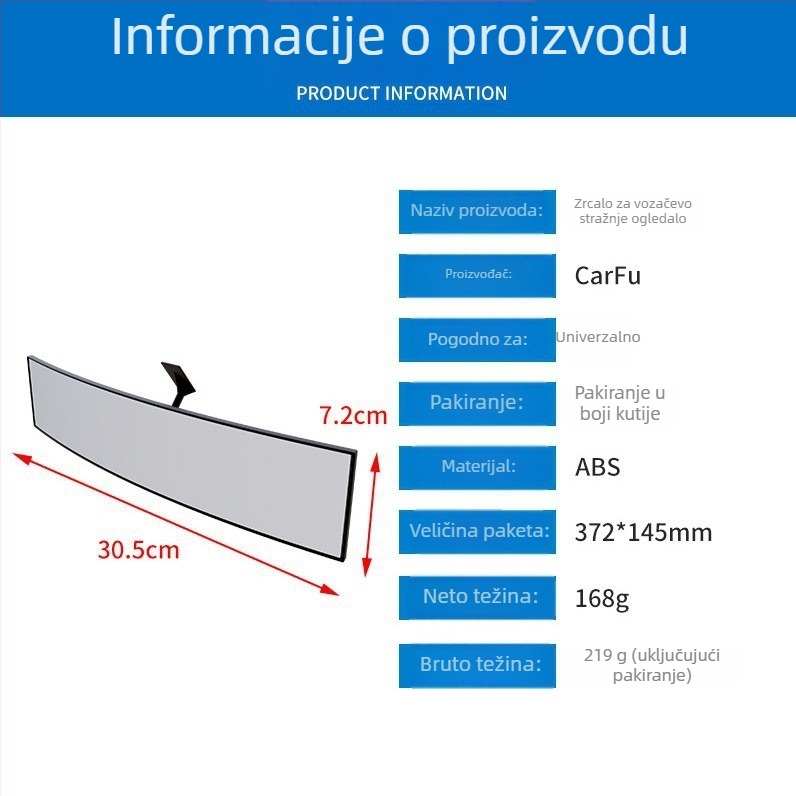 Informacije o proizvodu

PRODUCT INFORMATION

7.2cm

30.5cm

| Naziv proizvoda: | Zrcalo za vozačevo stražnje ogledalo |
|---|---|
| Proizvođač: | CarFu |
| Pogodno za: | Univerzalno |
| Pakiranje: | Pakiranje u boji kutije |
| Materijal: | ABS |
| Veličina paketa: | 372*145mm |
| Neto težina: | 168g |
| Bruto težina: | 219 g (uključujući pakiranje) |